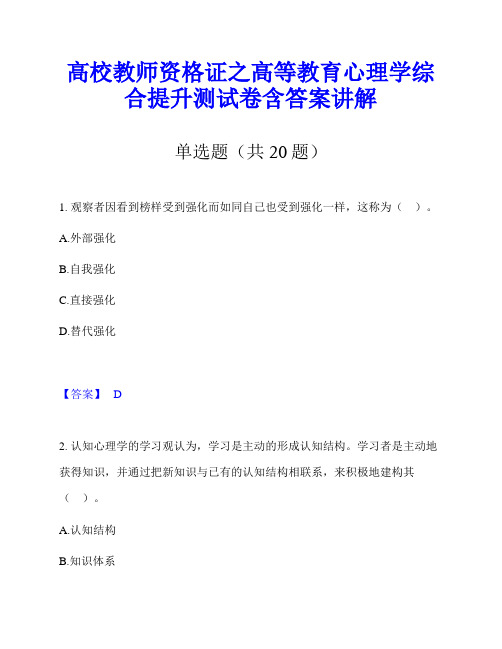 高校教师资格证之高等教育心理学综合提升测试卷含答案讲解

单选题（共 20 题）

1. 观察者因看到榜样受到强化而如同自己也受到强化一样，这称为（ ）。

A.外部强化

B.自我强化

C.直接强化

D.替代强化

【答案】 D

2. 认知心理学的学习观认为，学习是主动的形成认知结构。学习者是主动地获得知识，并通过把新知识与已有的认知结构相联系，来积极地建构其（ ）。

A.认知结构

B.知识体系